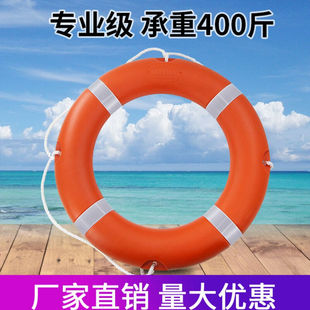 专业级 承重400斤

厂家直销 量大优惠